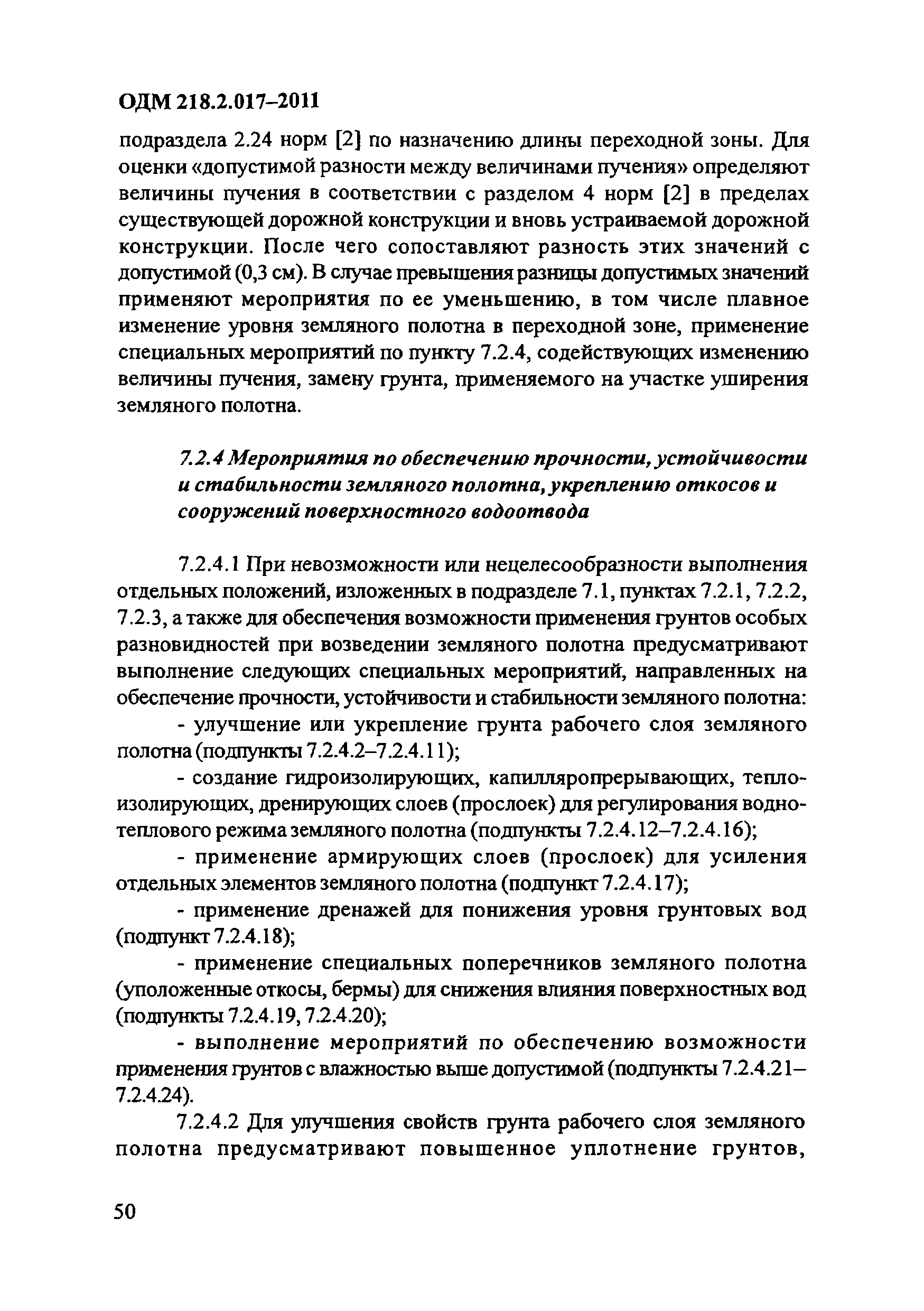 ОДМ 218.2.017-2011

подраздела 2.24 норм [2] по назначению длины переходной зоны. Для оценки «допустимой разности между величинами пучения» определяют величины пучения в соответствии с разделом 4 норм [2] в пределах существующей дорожной конструкции и вновь устраиваемой дорожной конструкции. После чего сопоставляют разность этих значений с допустимой (0,3 см). В случае превышения разницы допустимых значений применяют мероприятия по ее уменьшению, в том числе плавное изменение уровня земляного полотна в переходной зоне, применение специальных мероприятий по пункту 7.2.4, содействующих изменению величины пучения, замену грунта, применяемого на участке уширения земляного полотна.

7.2.4 Мероприятия по обеспечению прочности, устойчивости и стабильности земляного полотна, укреплению откосов и сооружений поверхностного водоотвода

7.2.4.1 При невозможности или нецелесообразности выполнения отдельных положений, изложенных в подразделе 7.1, пунктах 7.2.1, 7.2.2, 7.2.3, а также для обеспечения возможности применения грунтов особых разновидностей при возведении земляного полотна предусматривают выполнение следующих специальных мероприятий, направленных на обеспечение прочности, устойчивости и стабильности земляного полотна:

- улучшение или укрепление грунта рабочего слоя земляного полотна (подпункты 7.2.4.2–7.2.4.11);

- создание гидроизолирующих, капилляропрерывающих, теплоизолирующих, дренирующих слоев (прослоек) для регулирования водно-теплового режима земляного полотна (подпункты 7.2.4.12–7.2.4.16);

- применение армирующих слоев (прослоек) для усиления отдельных элементов земляного полотна (подпункт 7.2.4.17);

- применение дренажей для понижения уровня грунтовых вод (подпункт 7.2.4.18);

- применение специальных поперечников земляного полотна (уположенные откосы, бермы) для снижения влияния поверхностных вод (подпункты 7.2.4.19, 7.2.4.20);

- выполнение мероприятий по обеспечению возможности применения грунтов с влажностью выше допустимой (подпункты 7.2.4.21–7.2.4.24).

7.2.4.2 Для улучшения свойств грунта рабочего слоя земляного полотна предусматривают повышенное уплотнение грунтов,

50